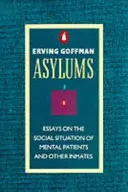 ERVING GOFFMAN

ASYLUMS

ESSAYS ON THE SOCIAL SITUATION OF MENTAL PATIENTS AND OTHER INMATES